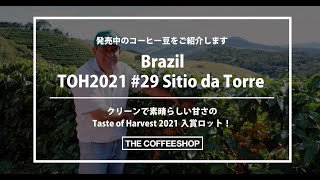 発売中のコーヒー豆をご紹介します

Brazil
TOH2021 #29 Sitio da Torre

クリーンで素晴らしい甘さの
Taste of Harvest 2021 入賞ロット！

THE COFFEESHOP